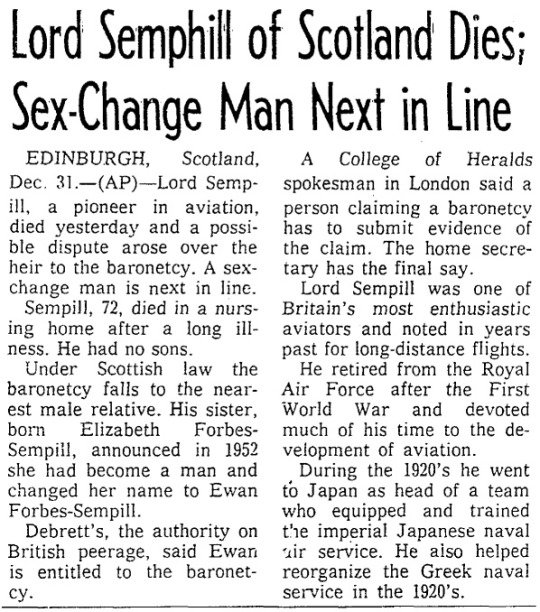 Lord Semphill of Scotland Dies; Sex-Change Man Next in Line

EDINBURGH, Scotland, Dec. 31.—(AP)—Lord Sempill, a pioneer in aviation, died yesterday and a possible dispute arose over the heir to the baronetcy. A sex-change man is next in line.

Sempill, 72, died in a nursing home after a long illness. He had no sons.

Under Scottish law the baronetcy falls to the nearest male relative. His sister, born Elizabeth Forbes-Sempill, announced in 1952 she had become a man and changed her name to Ewan Forbes-Sempill.

Debrett's, the authority on British peerage, said Ewan is entitled to the baronetcy.

A College of Heralds spokesman in London said a person claiming a baronetcy has to submit evidence of the claim. The home secretary has the final say.

Lord Sempill was one of Britain's most enthusiastic aviators and noted in years past for long-distance flights.

He retired from the Royal Air Force after the First World War and devoted much of his time to the development of aviation.

During the 1920's he went to Japan as head of a team who equipped and trained the imperial Japanese naval air service. He also helped reorganize the Greek naval service in the 1920's.